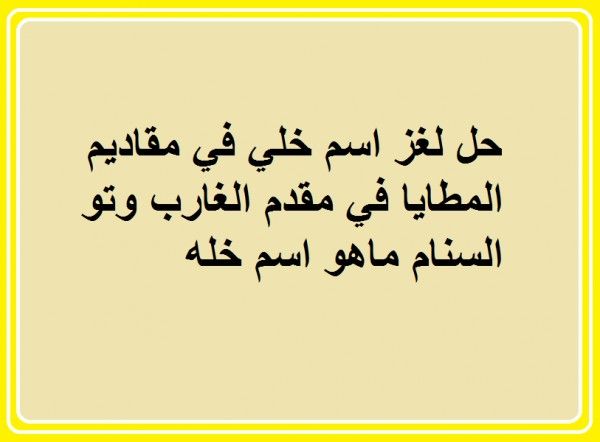 حل لغز اسم خلي في مقاديم المطايا في مقدم الغارب وتو السنام ماهو اسم خله